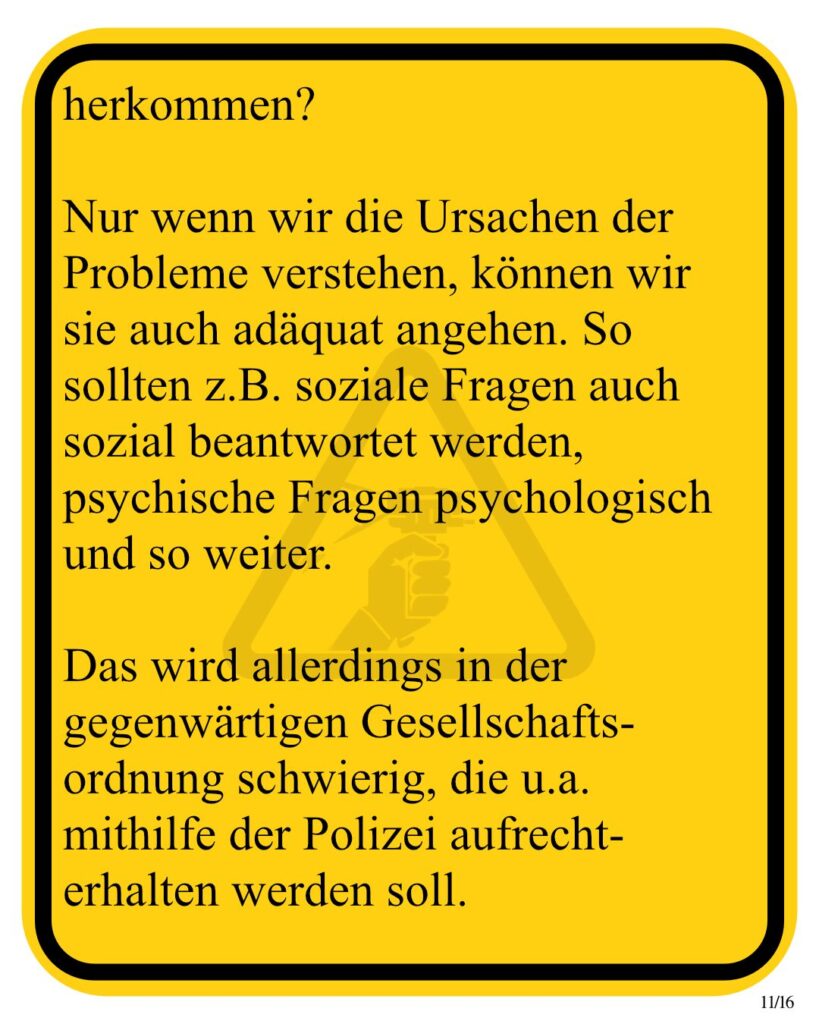 herkommen?

Nur wenn wir die Ursachen der Probleme verstehen, können wir sie auch adäquat angehen. So sollten z.B. soziale Fragen auch sozial beantwortet werden, psychische Fragen psychologisch und so weiter.

Das wird allerdings in der gegenwärtigen Gesellschaftsordnung schwierig, die u.a. mithilfe der Polizei aufrechterhalten werden soll.

11/16